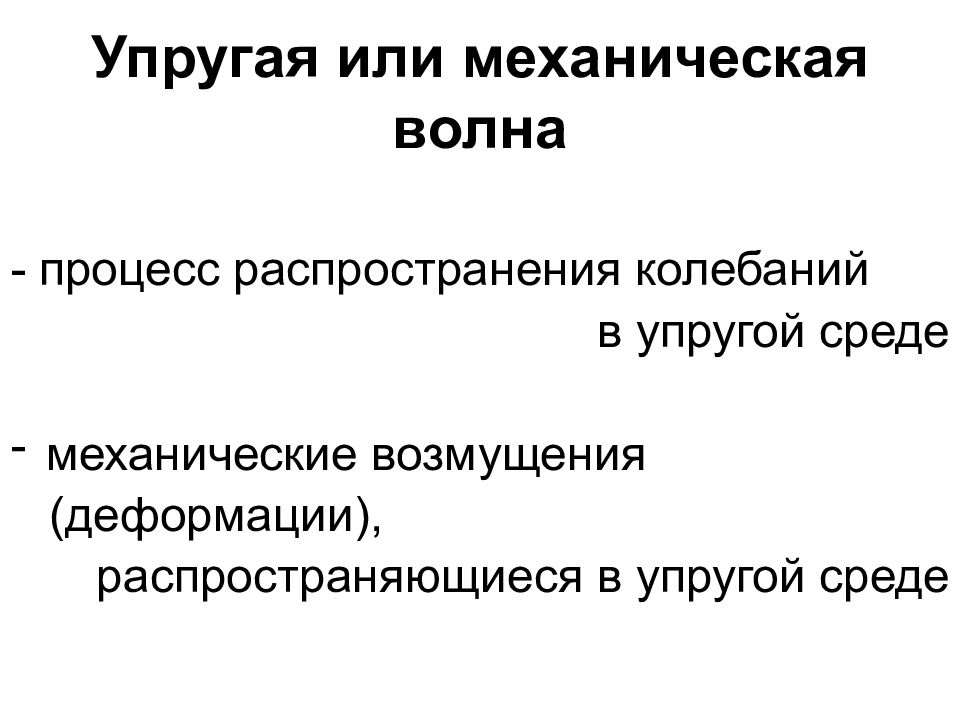 Упругая или механическая волна

- процесс распространения колебаний в упругой среде

- механические возмущения (деформации), распространяющиеся в упругой среде